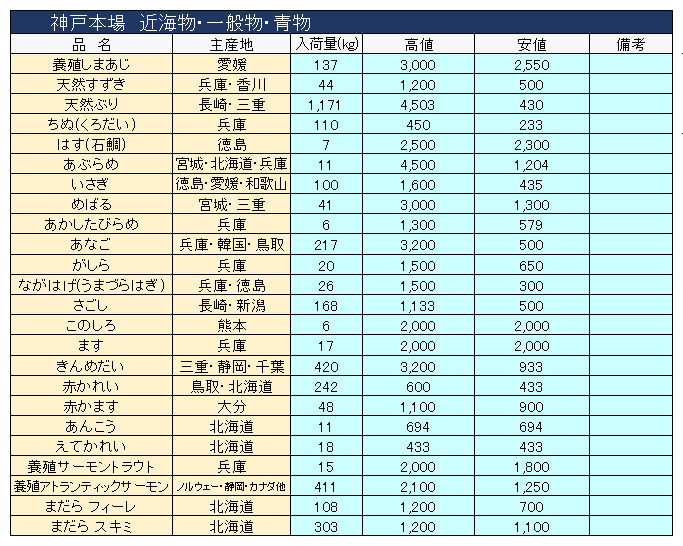 神戸本場　近海物・一般物・青物

| 品　名 | 主産地 | 入荷量(kg) | 高値 | 安値 | 備考 |
|---|---|---|---|---|---|
| 養殖しまあじ | 愛媛 | 137 | 3,000 | 2,550 | |
| 天然すずき | 兵庫・香川 | 44 | 1,200 | 500 | |
| 天然ぶり | 長崎・三重 | 1,171 | 4,503 | 430 | |
| ちぬ(くろだい) | 兵庫 | 110 | 450 | 233 | |
| はす(石鯛) | 徳島 | 7 | 2,500 | 2,300 | |
| あぶらめ | 宮城・北海道・兵庫 | 11 | 4,500 | 1,204 | |
| いさぎ | 徳島・愛媛・和歌山 | 100 | 1,600 | 435 | |
| めばる | 宮城・三重 | 41 | 3,000 | 1,300 | |
| あかしたびらめ | 兵庫 | 6 | 1,300 | 579 | |
| あなご | 兵庫・韓国・鳥取 | 217 | 3,200 | 500 | |
| がしら | 兵庫 | 20 | 1,500 | 650 | |
| ながはげ(うまづらはぎ) | 兵庫・徳島 | 26 | 1,500 | 300 | |
| さごし | 長崎・新潟 | 168 | 1,133 | 500 | |
| このしろ | 熊本 | 6 | 2,000 | 2,000 | |
| ます | 兵庫 | 17 | 2,000 | 2,000 | |
| きんめだい | 三重・静岡・千葉 | 420 | 3,200 | 933 | |
| 赤かれい | 鳥取・北海道 | 242 | 600 | 433 | |
| 赤かます | 大分 | 48 | 1,100 | 900 | |
| あんこう | 北海道 | 11 | 694 | 694 | |
| えてかれい | 北海道 | 18 | 433 | 433 | |
| 養殖サーモントラウト | 兵庫 | 15 | 2,000 | 1,800 | |
| 養殖アトランティックサーモン | ノルウェー・静岡・カナダ他 | 411 | 2,100 | 1,250 | |
| まだら フィーレ | 北海道 | 108 | 1,200 | 700 | |
| まだら スキミ | 北海道 | 303 | 1,200 | 1,100 | |